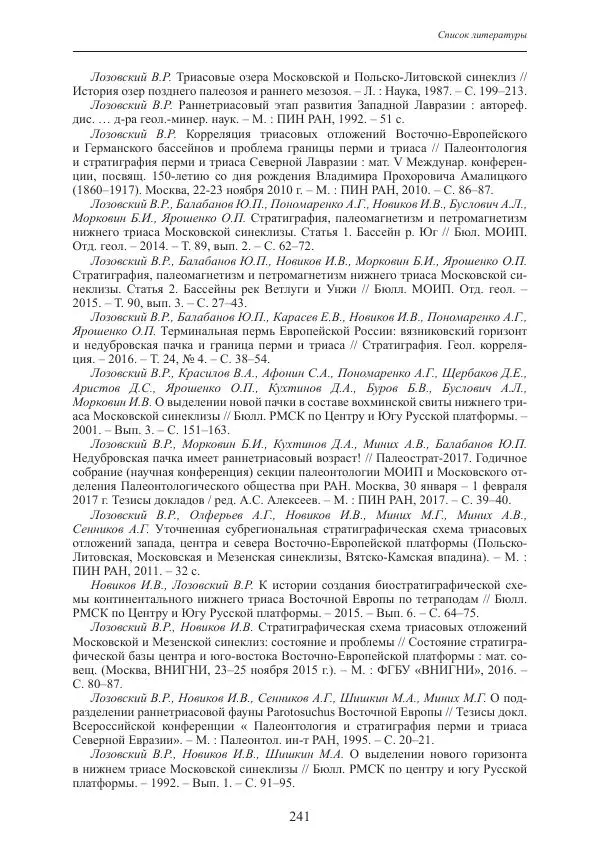 Список литературы

Лозовский В.Р. Триасовые озера Московской и Польско-Литовской синеклиз // История озер позднего палеозоя и раннего мезозоя. – Л. : Наука, 1987. – С. 199–213.

Лозовский В.Р. Раннетриасовый этап развития Западной Лавразии : автореф. дис. … д-ра геол.-минер. наук. – М. : ПИН РАН, 1992. – 51 с.

Лозовский В.Р. Корреляция триасовых отложений Восточно-Европейского и Германского бассейнов и проблема границы перми и триаса // Палеонтология и стратиграфия перми и триаса Северной Лавразии : мат. V Междунар. конференции, посвящ. 150-летию со дня рождения Владимира Прохоровича Амалицкого (1860–1917). Москва, 22-23 ноября 2010 г. – М. : ПИН РАН, 2010. – С. 86–87.

Лозовский В.Р., Балабанов Ю.П., Пономаренко А.Г., Новиков И.В., Буслович А.Л., Морковин Б.И., Ярошенко О.П. Стратиграфия, палеомагнетизм и петромагнетизм нижнего триаса Московской синеклизы. Статья 1. Бассейн р. Юг // Бюл. МОИП. Отд. геол. – 2014. – Т. 89, вып. 2. – С. 62–72.

Лозовский В.Р., Балабанов Ю.П., Новиков И.В., Морковин Б.И., Ярошенко О.П. Стратиграфия, палеомагнетизм и петромагнетизм нижнего триаса Московской синеклизы. Статья 2. Бассейны рек Ветлуги и Унжи // Бюлл. МОИП. Отд. геол. – 2015. – Т. 90, вып. 3. – С. 27–43.

Лозовский В.Р., Балабанов Ю.П., Карасев Е.В., Новиков И.В., Пономаренко А.Г., Ярошенко О.П. Терминальная пермь Европейской России: вязниковский горизонт и недубровская пачка и граница перми и триаса // Стратиграфия. Геол. корреляция. – 2016. – Т. 24, № 4. – С. 38–54.

Лозовский В.Р., Красилов В.А., Афонин С.А., Пономаренко А.Г., Щербаков Д.Е., Аристов Д.С., Ярошенко О.П., Кухтинов Д.А., Буров Б.В., Буслович А.Л., Морковин И.В. О выделении новой пачки в составе вохминской свиты нижнего триаса Московской синеклизы // Бюлл. РМСК по Центру и Югу Русской платформы. – 2001. – Вып. 3. – С. 151–163.

Лозовский В.Р., Морковин Б.И., Кухтинов Д.А., Миних А.В., Балабанов Ю.П. Недубровская пачка имеет раннетриасовый возраст! // Палеострат-2017. Годичное собрание (научная конференция) секции палеонтологии МОИП и Московского отделения Палеонтологического общества при РАН. Москва, 30 января – 1 февраля 2017 г. Тезисы докладов / ред. А.С. Алексеев. – М. : ПИН РАН, 2017. – С. 39–40.

Лозовский В.Р., Олферьев А.Г., Новиков И.В., Миних М.Г., Миних А.В., Сенников А.Г. Уточненная субрегиональная стратиграфическая схема триасовых отложений запада, центра и севера Восточно-Европейской платформы (Польско-Литовская, Московская и Мезенская синеклизы, Вятско-Камская впадина). – М. : ПИН РАН, 2011. – 32 с.

Новиков И.В., Лозовский В.Р. К истории создания биостратиграфической схемы континентального нижнего триаса Восточной Европы по тетраподам // Бюлл. РМСК по Центру и Югу Русской платформы. – 2015. – Вып. 6. – С. 64–75.

Лозовский В.Р., Новиков И.В. Стратиграфическая схема триасовых отложений Московской и Мезенской синеклиз: состояние и проблемы // Состояние стратиграфической базы центра и юго-востока Восточно-Европейской платформы : мат. совещ. (Москва, ВНИГНИ, 23–25 ноября 2015 г.). – М. : ФГБУ «ВНИГНИ», 2016. – С. 80–87.

Лозовский В.Р., Новиков И.В., Сенников А.Г., Шишкин М.А., Миних М.Г. О подразделении раннетриасовой фауны Parotosuchus Восточной Европы // Тезисы докл. Всероссийской конференции « Палеонтология и стратиграфия перми и триаса Северной Евразии». – М. : Палеонтол. ин-т РАН, 1995. – С. 20–21.

Лозовский В.Р., Новиков И.В., Шишкин М.А. О выделении нового горизонта в нижнем триасе Московской синеклизы // Бюлл. РМСК по центру и югу Русской платформы. – 1992. – Вып. 1. – С. 91–95.

241